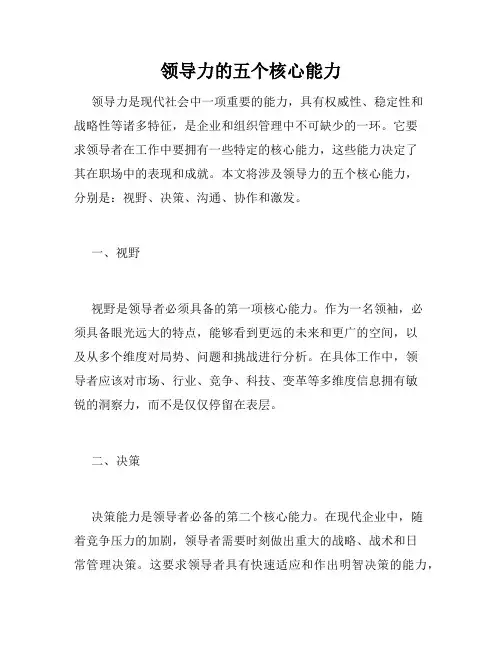 领导力的五个核心能力

领导力是现代社会中一项重要的能力，具有权威性、稳定性和战略性等诸多特征，是企业和组织管理中不可缺少的一环。它要求领导者在工作中要拥有一些特定的核心能力，这些能力决定了其在职场中的表现和成就。本文将涉及领导力的五个核心能力，分别是：视野、决策、沟通、协作和激发。

一、视野

视野是领导者必须具备的第一项核心能力。作为一名领袖，必须具备眼光远大的特点，能够看到更远的未来和更广的空间，以及从多个维度对局势、问题和挑战进行分析。在具体工作中，领导者应该对市场、行业、竞争、科技、变革等多维度信息拥有敏锐的洞察力，而不是仅仅停留在表层。

二、决策

决策能力是领导者必备的第二个核心能力。在现代企业中，随着竞争压力的加剧，领导者需要时刻做出重大的战略、战术和日常管理决策。这要求领导者具有快速适应和作出明智决策的能力，